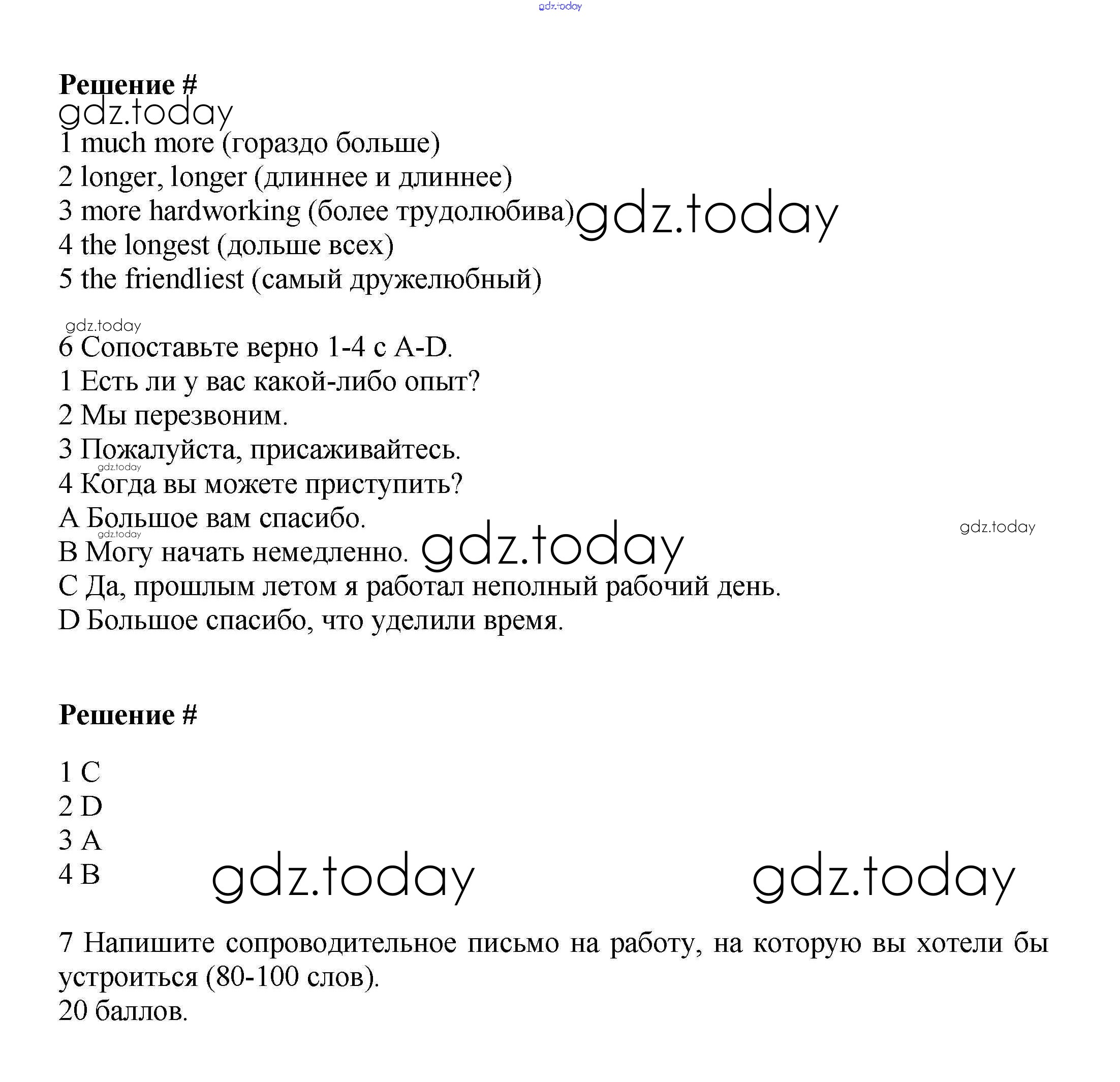 gdz.today

**Решение #**

gdz.today

1 much more (гораздо больше)
2 longer, longer (длиннее и длиннее)
3 more hardworking (более трудолюбива) gdz.today
4 the longest (дольше всех)
5 the friendliest (самый дружелюбный)

gdz.today

6 Сопоставьте верно 1-4 с A-D.
1 Есть ли у вас какой-либо опыт?
2 Мы перезвоним.
3 Пожалуйста, присаживайтесь.
gdz.today
4 Когда вы можете приступить?
A Большое вам спасибо.
gdz.today
gdz.today
B Могу начать немедленно. gdz.today
C Да, прошлым летом я работал неполный рабочий день.
D Большое спасибо, что уделили время.

**Решение #**

1 C
2 D
3 A
4 B gdz.today gdz.today

7 Напишите сопроводительное письмо на работу, на которую вы хотели бы устроиться (80-100 слов).
20 баллов.